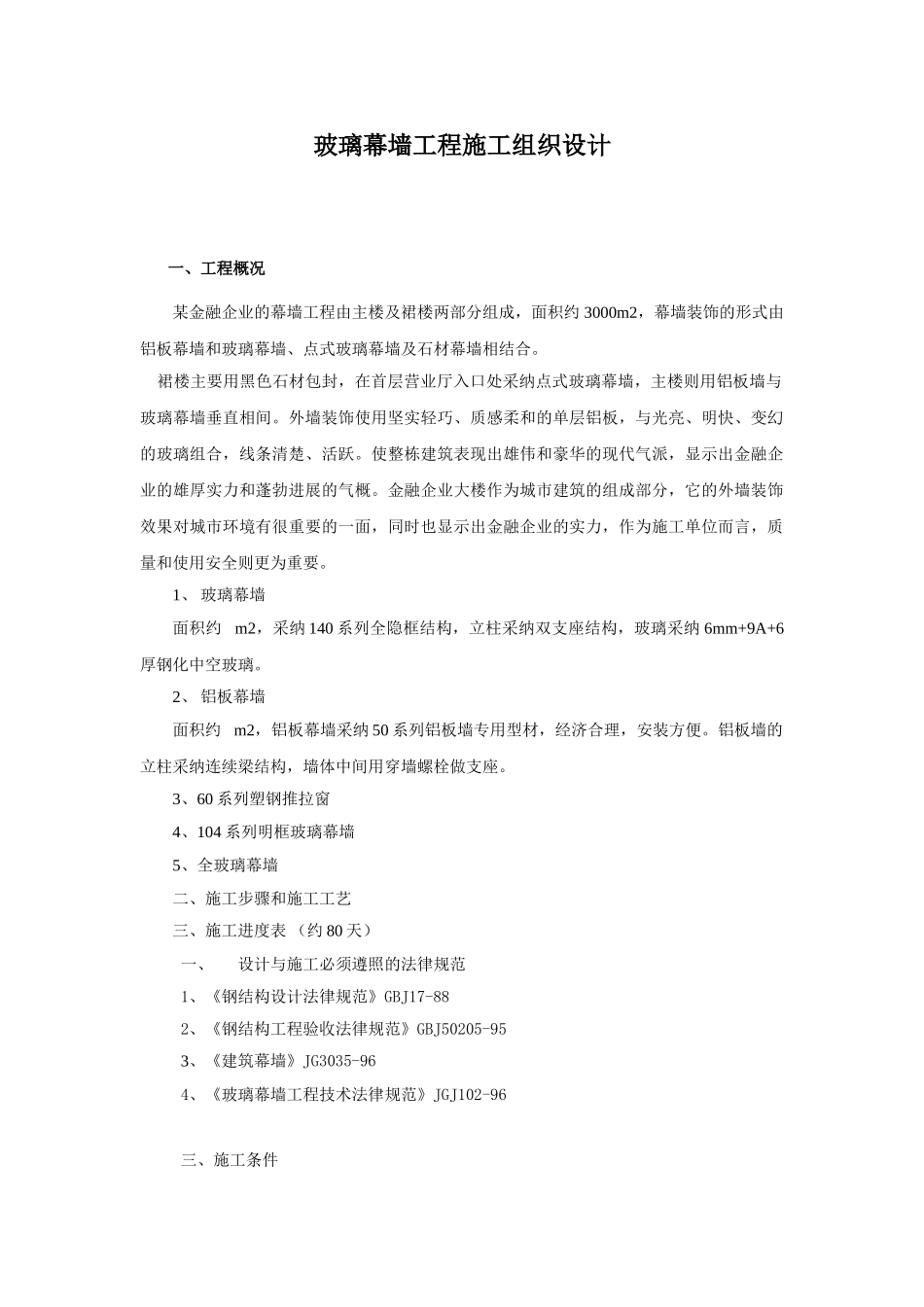 玻璃幕墙工程施工组织设计

一、工程概况

某金融企业的幕墙工程由主楼及裙楼两部分组成，面积约 3000m2，幕墙装饰的形式由铝板幕墙和玻璃幕墙、点式玻璃幕墙及石材幕墙相结合。

裙楼主要用黑色石材包封，在首层营业厅入口处采纳点式玻璃幕墙，主楼则用铝板墙与玻璃幕墙垂直相间。外墙装饰使用坚实轻巧、质感柔和的单层铝板，与光亮、明快、变幻的玻璃组合，线条清楚、活跃。使整栋建筑表现出雄伟和豪华的现代气派，显示出金融企业的雄厚实力和蓬勃进展的气概。金融企业大楼作为城市建筑的组成部分，它的外墙装饰效果对城市环境有很重要的一面，同时也显示出金融企业的实力，作为施工单位而言，质量和使用安全则更为重要。

1、 玻璃幕墙

面积约 m2，采纳 140 系列全隐框结构，立柱采纳双支座结构，玻璃采纳 6mm+9A+6 厚钢化中空玻璃。

2、 铝板幕墙

面积约 m2，铝板幕墙采纳 50 系列铝板墙专用型材，经济合理，安装方便。铝板墙的立柱采纳连续梁结构，墙体中间用穿墙螺栓做支座。

3、60 系列塑钢推拉窗

4、104 系列明框玻璃幕墙

5、全玻璃幕墙

二、施工步骤和施工工艺

三、施工进度表 （约 80 天）

一、 设计与施工必须遵照的法律规范

1、《钢结构设计法律规范》GBJ17-88

2、《钢结构工程验收法律规范》GBJ50205-95

3、《建筑幕墙》JG3035-96

4、《玻璃幕墙工程技术法律规范》JGJ102-96

三、施工条件